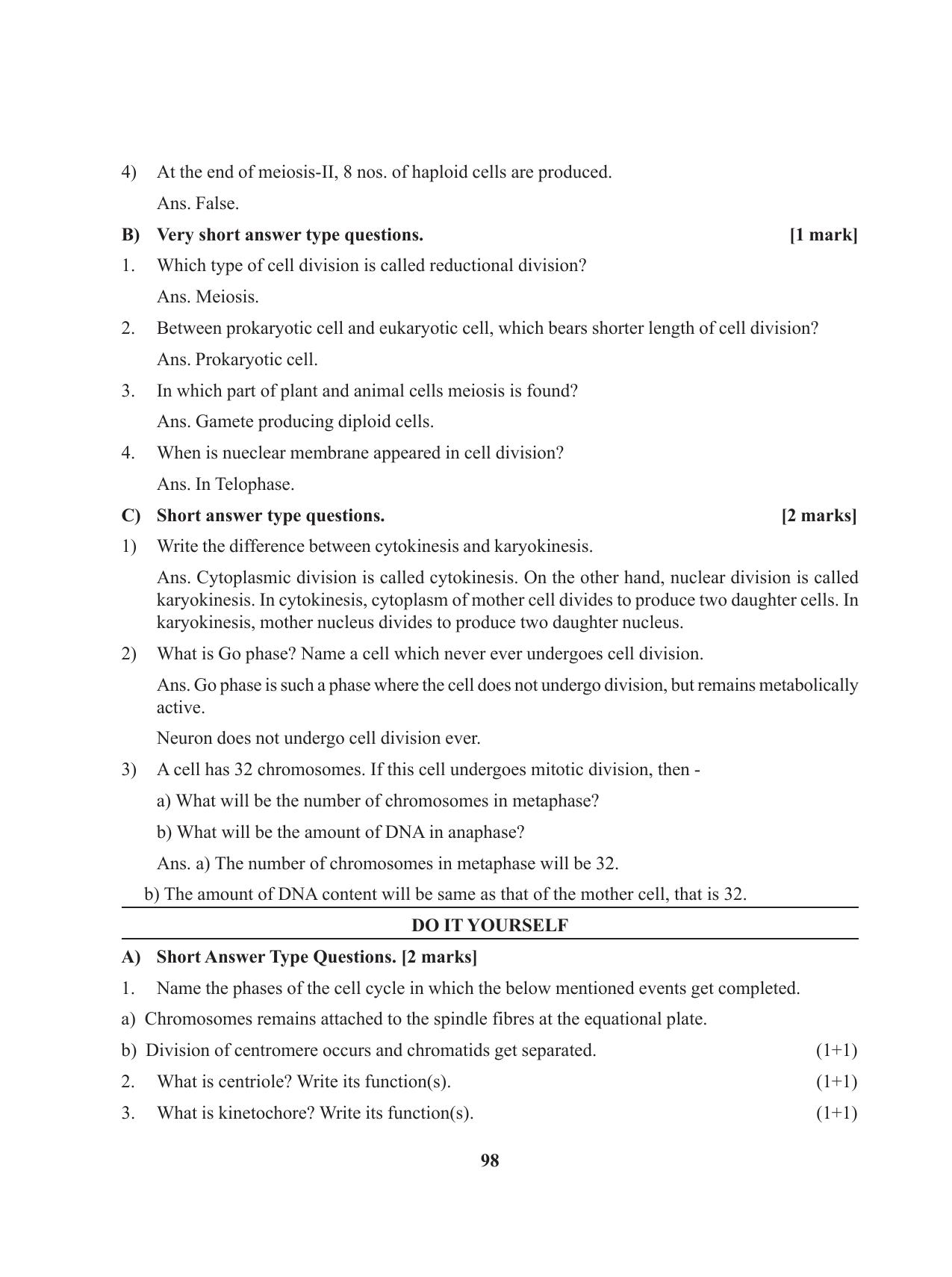 4) At the end of meiosis-II, 8 nos. of haploid cells are produced.

Ans. False.

B) Very short answer type questions. [1 mark]

1. Which type of cell division is called reductional division?

Ans. Meiosis.

2. Between prokaryotic cell and eukaryotic cell, which bears shorter length of cell division?

Ans. Prokaryotic cell.

3. In which part of plant and animal cells meiosis is found?

Ans. Gamete producing diploid cells.

4. When is nueclear membrane appeared in cell division?

Ans. In Telophase.

C) Short answer type questions. [2 marks]

1) Write the difference between cytokinesis and karyokinesis.

Ans. Cytoplasmic division is called cytokinesis. On the other hand, nuclear division is called karyokinesis. In cytokinesis, cytoplasm of mother cell divides to produce two daughter cells. In karyokinesis, mother nucleus divides to produce two daughter nucleus.

2) What is Go phase? Name a cell which never ever undergoes cell division.

Ans. Go phase is such a phase where the cell does not undergo division, but remains metabolically active.

Neuron does not undergo cell division ever.

3) A cell has 32 chromosomes. If this cell undergoes mitotic division, then -

a) What will be the number of chromosomes in metaphase?

b) What will be the amount of DNA in anaphase?

Ans. a) The number of chromosomes in metaphase will be 32.

b) The amount of DNA content will be same as that of the mother cell, that is 32.

DO IT YOURSELF

A) Short Answer Type Questions. [2 marks]

1. Name the phases of the cell cycle in which the below mentioned events get completed.

a) Chromosomes remains attached to the spindle fibres at the equational plate.

b) Division of centromere occurs and chromatids get separated. (1+1)

2. What is centriole? Write its function(s). (1+1)

3. What is kinetochore? Write its function(s). (1+1)

98